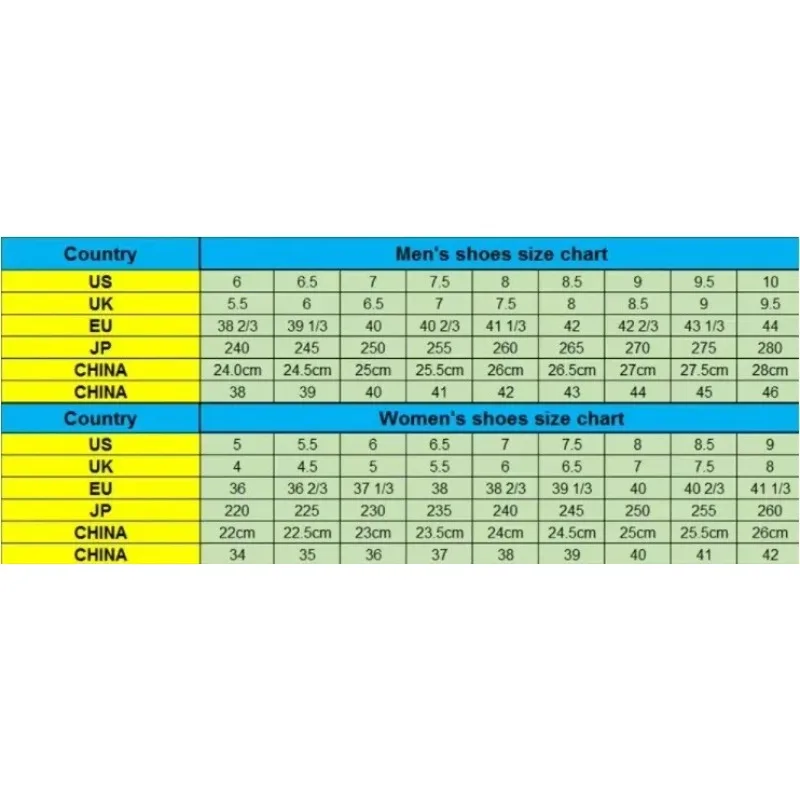 | Country | Men's shoes size chart | | | | | | | | |
|---|---|---|---|---|---|---|---|---|---|
| US | 6 | 6.5 | 7 | 7.5 | 8 | 8.5 | 9 | 9.5 | 10 |
| UK | 5.5 | 6 | 6.5 | 7 | 7.5 | 8 | 8.5 | 9 | 9.5 |
| EU | 38 2/3 | 39 1/3 | 40 | 40 2/3 | 41 1/3 | 42 | 42 2/3 | 43 1/3 | 44 |
| JP | 240 | 245 | 250 | 255 | 260 | 265 | 270 | 275 | 280 |
| CHINA | 24.0cm | 24.5cm | 25cm | 25.5cm | 26cm | 26.5cm | 27cm | 27.5cm | 28cm |
| CHINA | 38 | 39 | 40 | 41 | 42 | 43 | 44 | 45 | 46 |
| Country | Women's shoes size chart | | | | | | | | |
| US | 5 | 5.5 | 6 | 6.5 | 7 | 7.5 | 8 | 8.5 | 9 |
| UK | 4 | 4.5 | 5 | 5.5 | 6 | 6.5 | 7 | 7.5 | 8 |
| EU | 36 | 36 2/3 | 37 1/3 | 38 | 38 2/3 | 39 1/3 | 40 | 40 2/3 | 41 1/3 |
| JP | 220 | 225 | 230 | 235 | 240 | 245 | 250 | 255 | 260 |
| CHINA | 22cm | 22.5cm | 23cm | 23.5cm | 24cm | 24.5cm | 25cm | 25.5cm | 26cm |
| CHINA | 34 | 35 | 36 | 37 | 38 | 39 | 40 | 41 | 42 |